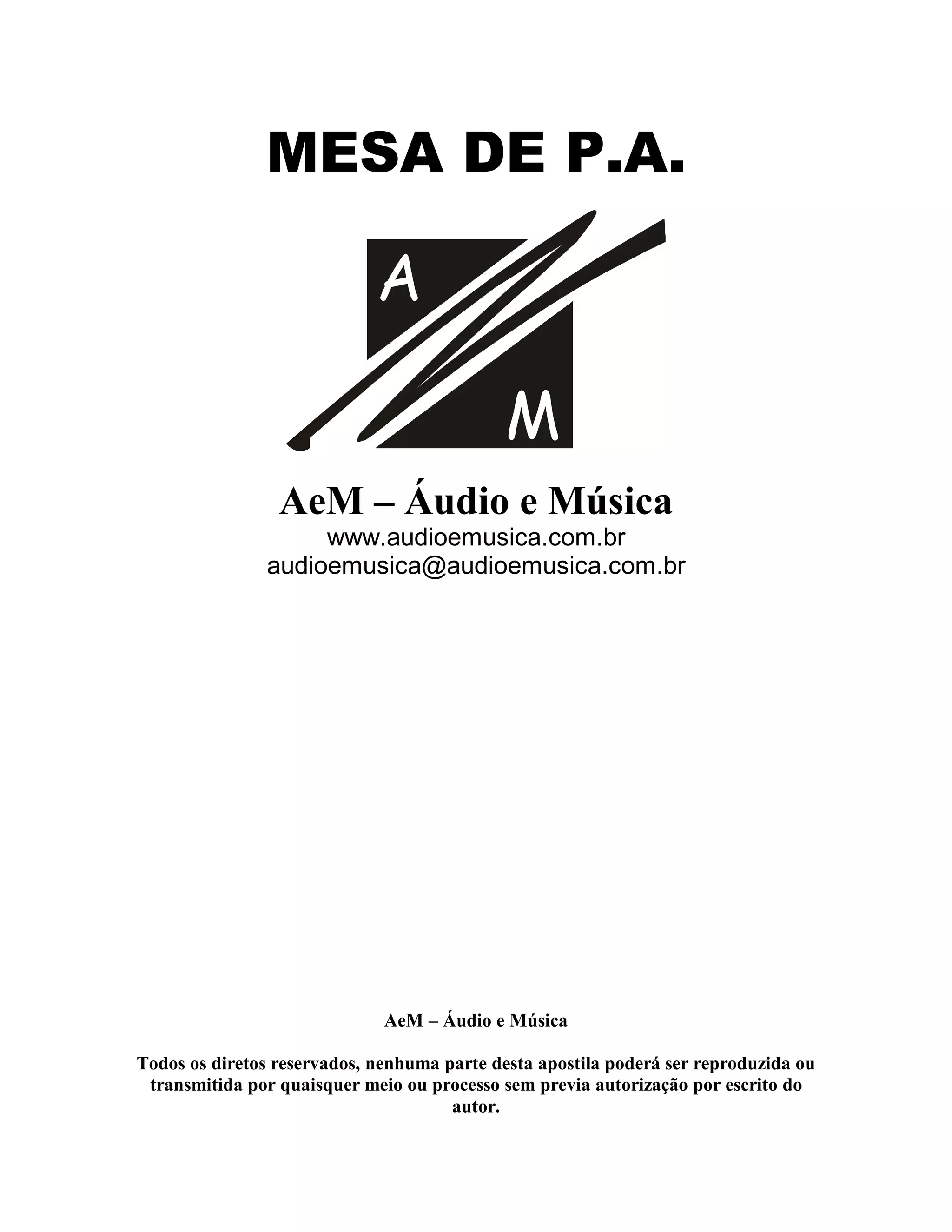 MESA DE P.A.

A

M

AeM – Áudio e Música
www.audioemusica.com.br
audioemusica@audioemusica.com.br

AeM – Áudio e Música

Todos os diretos reservados, nenhuma parte desta apostila poderá ser reproduzida ou transmitida por quaisquer meio ou processo sem previa autorização por escrito do autor.